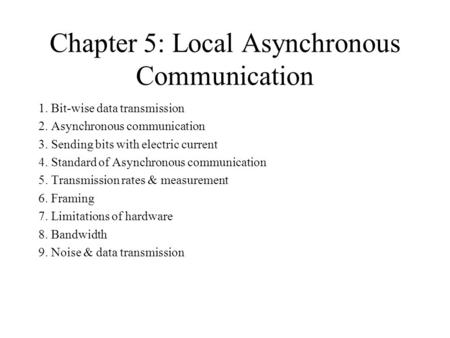 Chapter 5: Local Asynchronous Communication

1. Bit-wise data transmission
2. Asynchronous communication
3. Sending bits with electric current
4. Standard of Asynchronous communication
5. Transmission rates & measurement
6. Framing
7. Limitations of hardware
8. Bandwidth
9. Noise & data transmission